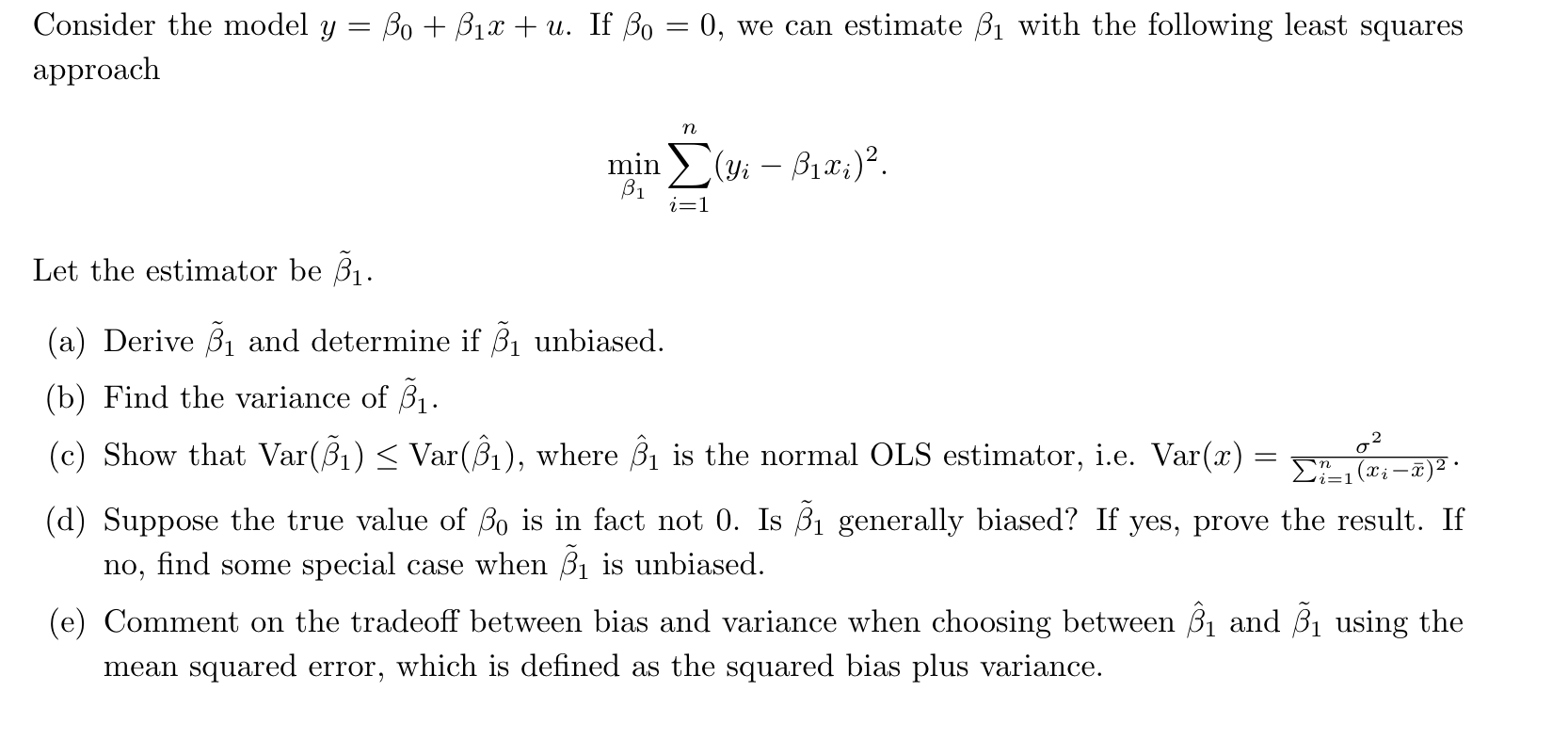 Consider the model $y = \beta_0 + \beta_1 x + u$. If $\beta_0 = 0$, we can estimate $\beta_1$ with the following least squares approach

$$\min_{\beta_1} \sum_{i=1}^{n} (y_i - \beta_1 x_i)^2.$$

Let the estimator be $\tilde{\beta}_1$.

(a) Derive $\tilde{\beta}_1$ and determine if $\tilde{\beta}_1$ unbiased.

(b) Find the variance of $\tilde{\beta}_1$.

(c) Show that $\text{Var}(\tilde{\beta}_1) \leq \text{Var}(\hat{\beta}_1)$, where $\hat{\beta}_1$ is the normal OLS estimator, i.e. $\text{Var}(x) = \frac{\sigma^2}{\sum_{i=1}^{n}(x_i - \bar{x})^2}$.

(d) Suppose the true value of $\beta_0$ is in fact not 0. Is $\tilde{\beta}_1$ generally biased? If yes, prove the result. If no, find some special case when $\tilde{\beta}_1$ is unbiased.

(e) Comment on the tradeoff between bias and variance when choosing between $\hat{\beta}_1$ and $\tilde{\beta}_1$ using the mean squared error, which is defined as the squared bias plus variance.